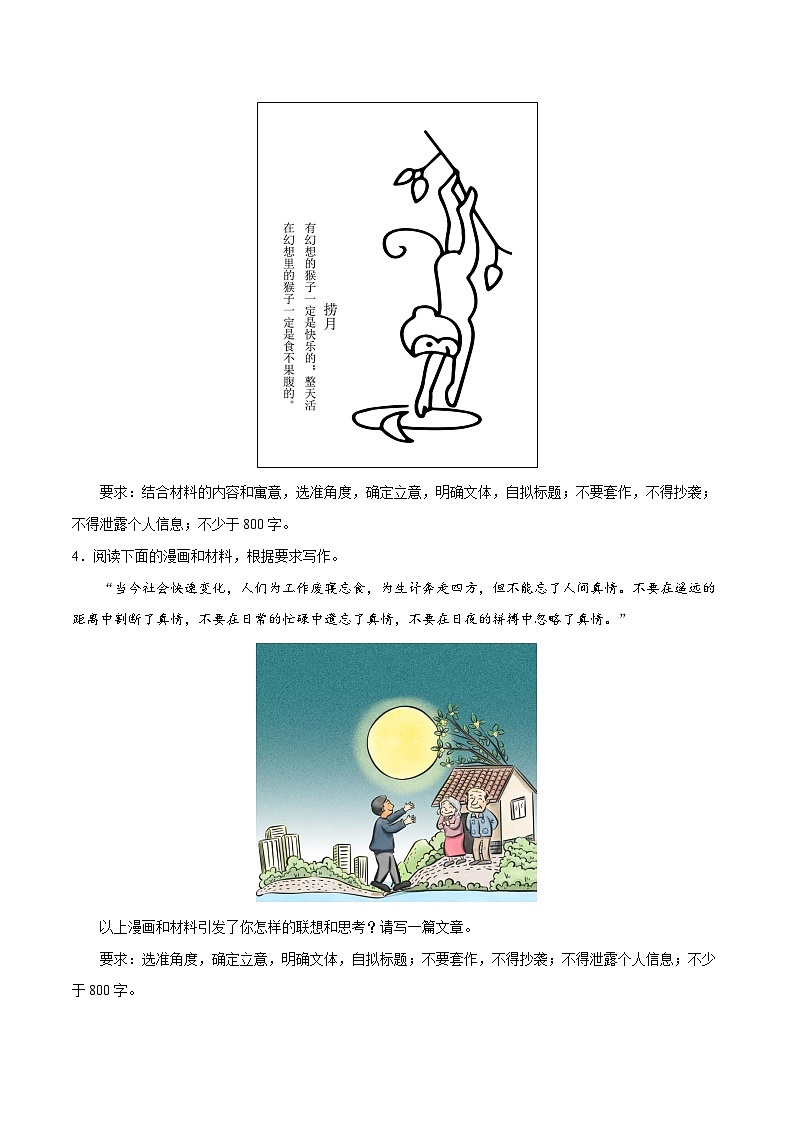 捞月

有幻想的猴子一定是快乐的；整天活在幻想里的猴子一定是食不果腹的。

要求：结合材料的内容和寓意，选准角度，确定立意，明确文体，自拟标题；不要套作，不得抄袭；不得泄露个人信息；不少于800字。

4．阅读下面的漫画和材料，根据要求写作。

“当今社会快速变化，人们为工作废寝忘食，为生计奔走四方，但不能忘了人间真情。不要在遥远的距离中割断了真情，不要在日常的忙碌中遗忘了真情，不要在日夜的拼搏中忽略了真情。”

以上漫画和材料引发了你怎样的联想和思考？请写一篇文章。

要求：选准角度，确定立意，明确文体，自拟标题；不要套作，不得抄袭；不得泄露个人信息；不少于800字。